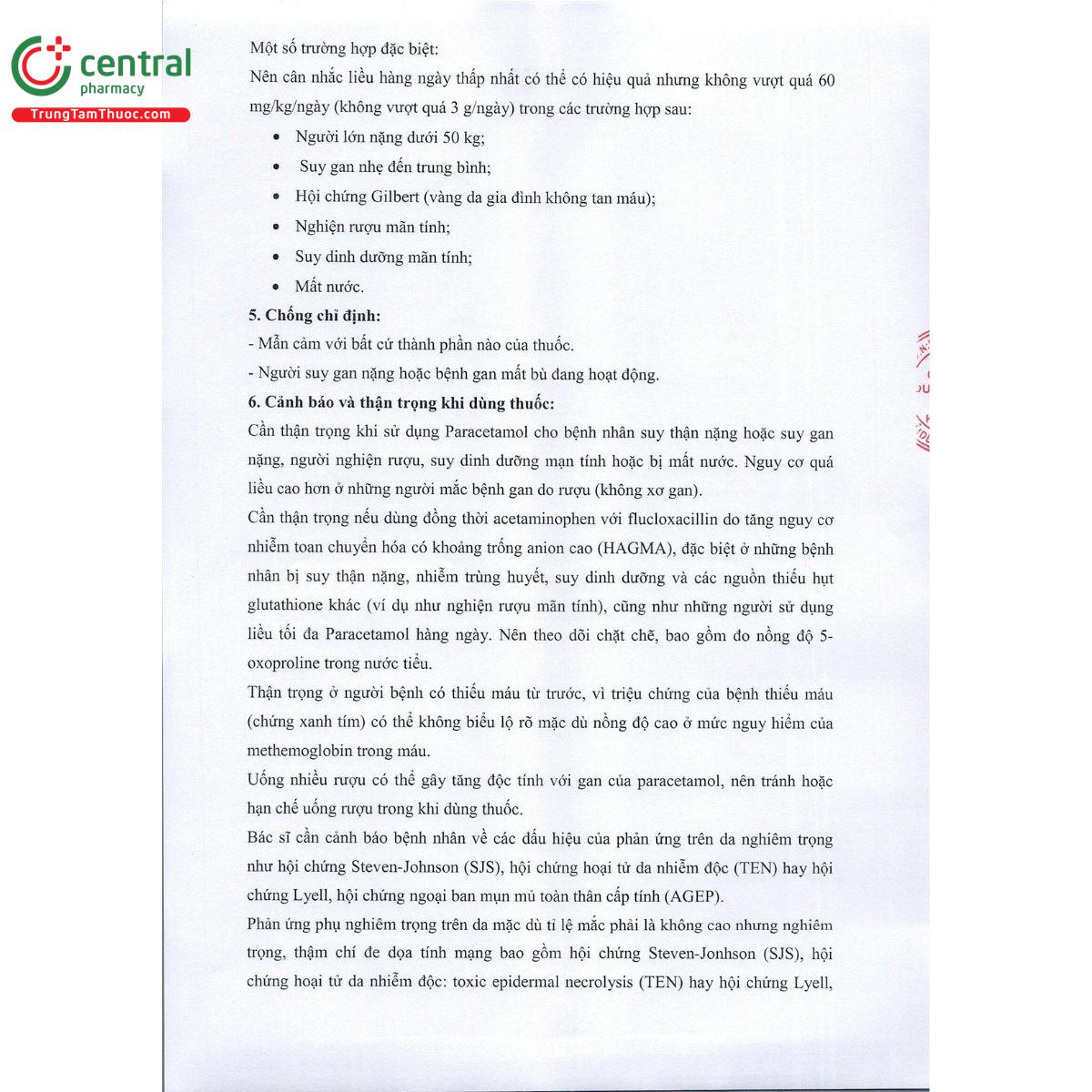 central
pharmacy
TrungTamThuoc.com

Một số trường hợp đặc biệt:
Nên cân nhắc liều hàng ngày thấp nhất có thể có hiệu quả nhưng không vượt quá 60 mg/kg/ngày (không vượt quá 3 g/ngày) trong các trường hợp sau:
• Người lớn nặng dưới 50 kg;
• Suy gan nhẹ đến trung bình;
• Hội chứng Gilbert (vàng da gia đình không tan máu);
• Nghiện rượu mãn tính;
• Suy dinh dưỡng mãn tính;
• Mất nước.

5. Chống chỉ định:
- Mẫn cảm với bất cứ thành phần nào của thuốc.
- Người suy gan nặng hoặc bệnh gan mất bù đang hoạt động.

6. Cảnh báo và thận trọng khi dùng thuốc:
Cần thận trọng khi sử dụng Paracetamol cho bệnh nhân suy thận nặng hoặc suy gan nặng, người nghiện rượu, suy dinh dưỡng mạn tính hoặc bị mất nước. Nguy cơ quá liều cao hơn ở những người mắc bệnh gan do rượu (không xơ gan).
Cần thận trọng nếu dùng đồng thời acetaminophen với flucloxacillin do tăng nguy cơ nhiễm toan chuyển hóa có khoảng trống anion cao (HAGMA), đặc biệt ở những bệnh nhân bị suy thận nặng, nhiễm trùng huyết, suy dinh dưỡng và các nguồn thiếu hụt glutathione khác (ví dụ như nghiện rượu mãn tính), cũng như những người sử dụng liều tối đa Paracetamol hàng ngày. Nên theo dõi chặt chẽ, bao gồm đo nồng độ 5-oxoproline trong nước tiểu.
Thận trọng ở người bệnh có thiếu máu từ trước, vì triệu chứng của bệnh thiếu máu (chứng xanh tím) có thể không biểu lộ rõ mặc dù nồng độ cao ở mức nguy hiểm của methemoglobin trong máu.
Uống nhiều rượu có thể gây tăng độc tính với gan của paracetamol, nên tránh hoặc hạn chế uống rượu trong khi dùng thuốc.
Bác sĩ cần cảnh báo bệnh nhân về các dấu hiệu của phản ứng trên da nghiêm trọng như hội chứng Steven-Johnson (SJS), hội chứng hoại tử da nhiễm độc (TEN) hay hội chứng Lyell, hội chứng ngoại ban mụn mủ toàn thân cấp tính (AGEP).
Phản ứng phụ nghiêm trọng trên da mặc dù tỉ lệ mắc phải là không cao nhưng nghiêm trọng, thậm chí đe dọa tính mạng bao gồm hội chứng Steven-Jonhson (SJS), hội chứng hoại tử da nhiễm độc: toxic epidermal necrolysis (TEN) hay hội chứng Lyell,